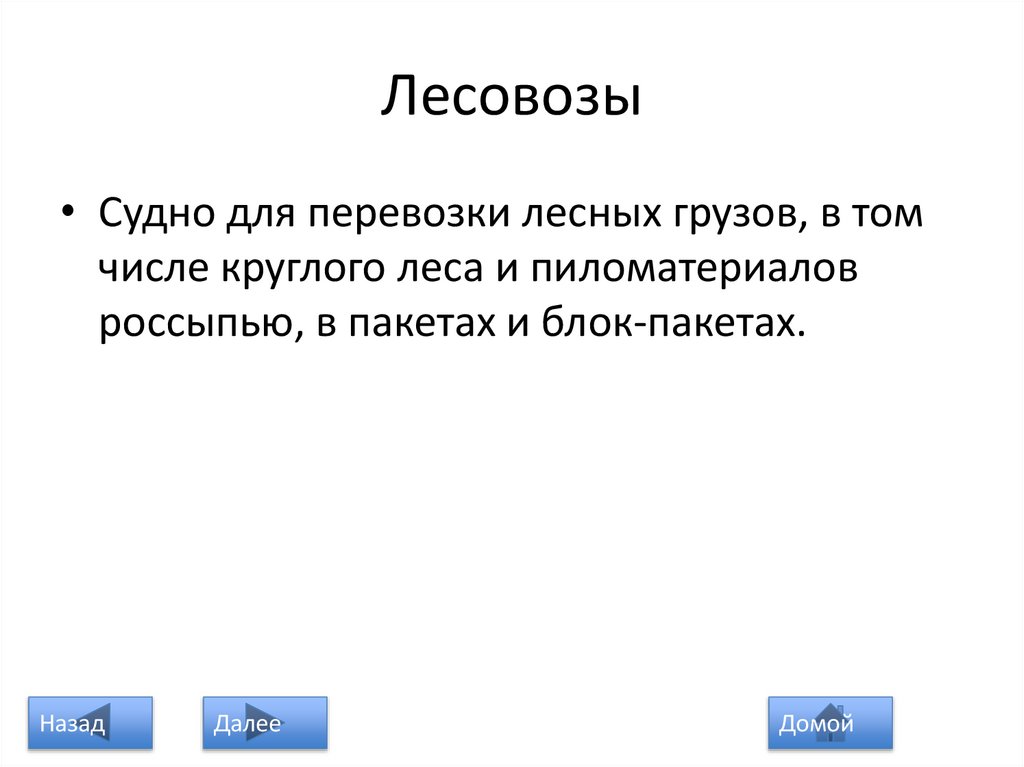 Лесовозы

• Судно для перевозки лесных грузов, в том числе круглого леса и пиломатериалов россыпью, в пакетах и блок-пакетах.

Назад

Далее

Домой